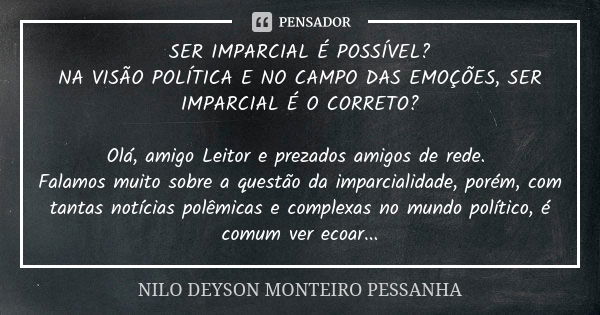 PENSADOR

SER IMPARCIAL É POSSÍVEL?
NA VISÃO POLÍTICA E NO CAMPO DAS EMOÇÕES, SER IMPARCIAL É O CORRETO?

Olá, amigo Leitor e prezados amigos de rede.
Falamos muito sobre a questão da imparcialidade, porém, com tantas notícias polêmicas e complexas no mundo político, é comum ver ecoar...

NILO DEYSON MONTEIRO PESSANHA